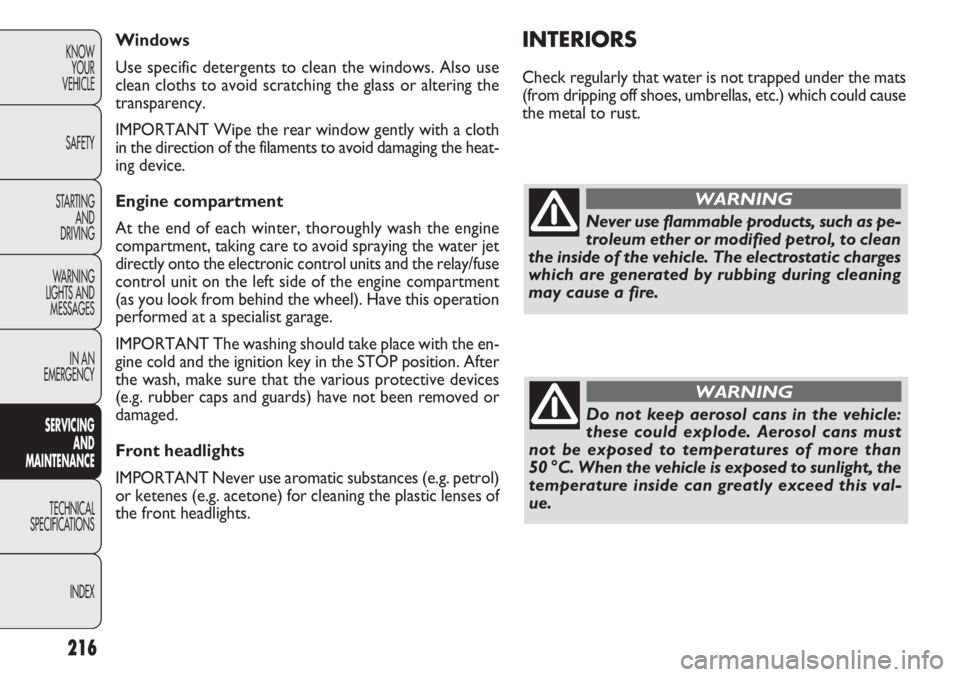 KNOW YOUR VEHICLE

SAFETY

STARTING AND DRIVING

WARNING LIGHTS AND MESSAGES

IN AN EMERGENCY

SERVICING AND MAINTENANCE

TECHNICAL SPECIFICATIONS

INDEX

216

Windows

Use specific detergents to clean the windows. Also use clean cloths to avoid scratching the glass or altering the transparency.

IMPORTANT Wipe the rear window gently with a cloth in the direction of the filaments to avoid damaging the heating device.

Engine compartment

At the end of each winter, thoroughly wash the engine compartment, taking care to avoid spraying the water jet directly onto the electronic control units and the relay/fuse control unit on the left side of the engine compartment (as you look from behind the wheel). Have this operation performed at a specialist garage.

IMPORTANT The washing should take place with the engine cold and the ignition key in the STOP position. After the wash, make sure that the various protective devices (e.g. rubber caps and guards) have not been removed or damaged.

Front headlights

IMPORTANT Never use aromatic substances (e.g. petrol) or ketenes (e.g. acetone) for cleaning the plastic lenses of the front headlights.

INTERIORS

Check regularly that water is not trapped under the mats (from dripping off shoes, umbrellas, etc.) which could cause the metal to rust.

WARNING

Never use flammable products, such as petroleum ether or modified petrol, to clean the inside of the vehicle. The electrostatic charges which are generated by rubbing during cleaning may cause a fire.

WARNING

Do not keep aerosol cans in the vehicle: these could explode. Aerosol cans must not be exposed to temperatures of more than 50 °C. When the vehicle is exposed to sunlight, the temperature inside can greatly exceed this value.

carmanualsonline.info